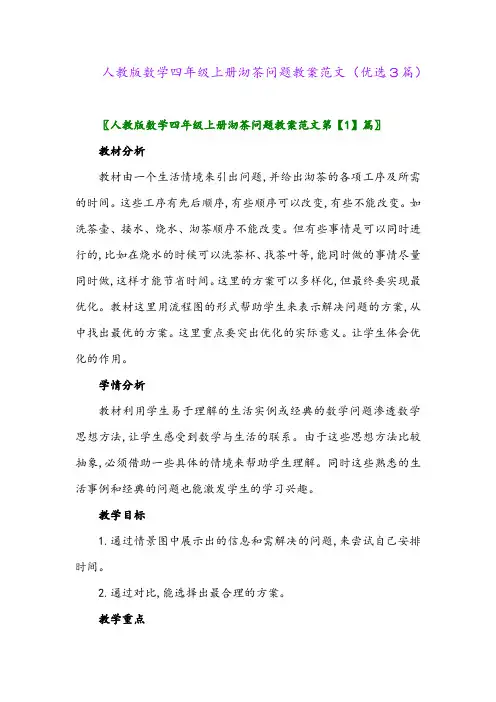 人教版数学四年级上册沏茶问题教案范文（优选3篇）

〖人教版数学四年级上册沏茶问题教案范文第【1】篇〗

教材分析

教材由一个生活情境来引出问题，并给出沏茶的各项工序及所需的时间。这些工序有先后顺序，有些顺序可以改变，有些不能改变。如洗茶壶、接水、烧水、沏茶顺序不能改变。但有些事情是可以同时进行的，比如在烧水的时候可以洗茶杯、找茶叶等，能同时做的事情尽量同时做，这样才能节省时间。这里的方案可以多样化，但最终要实现最优化。教材这里用流程图的形式帮助学生来表示解决问题的方案，从中找出最优的方案。这里重点要突出优化的实际意义。让学生体会优化的作用。

学情分析

教材利用学生易于理解的生活实例或经典的数学问题渗透数学思想方法，让学生感受到数学与生活的联系。由于这些思想方法比较抽象，必须借助一些具体的情境来帮助学生理解。同时这些熟悉的生活事例和经典的问题也能激发学生的学习兴趣。

教学目标

1. 通过情景图中展示出的信息和需解决的问题，来尝试自己安排时间。

2. 通过对比，能选择出最合理的方案。

教学重点